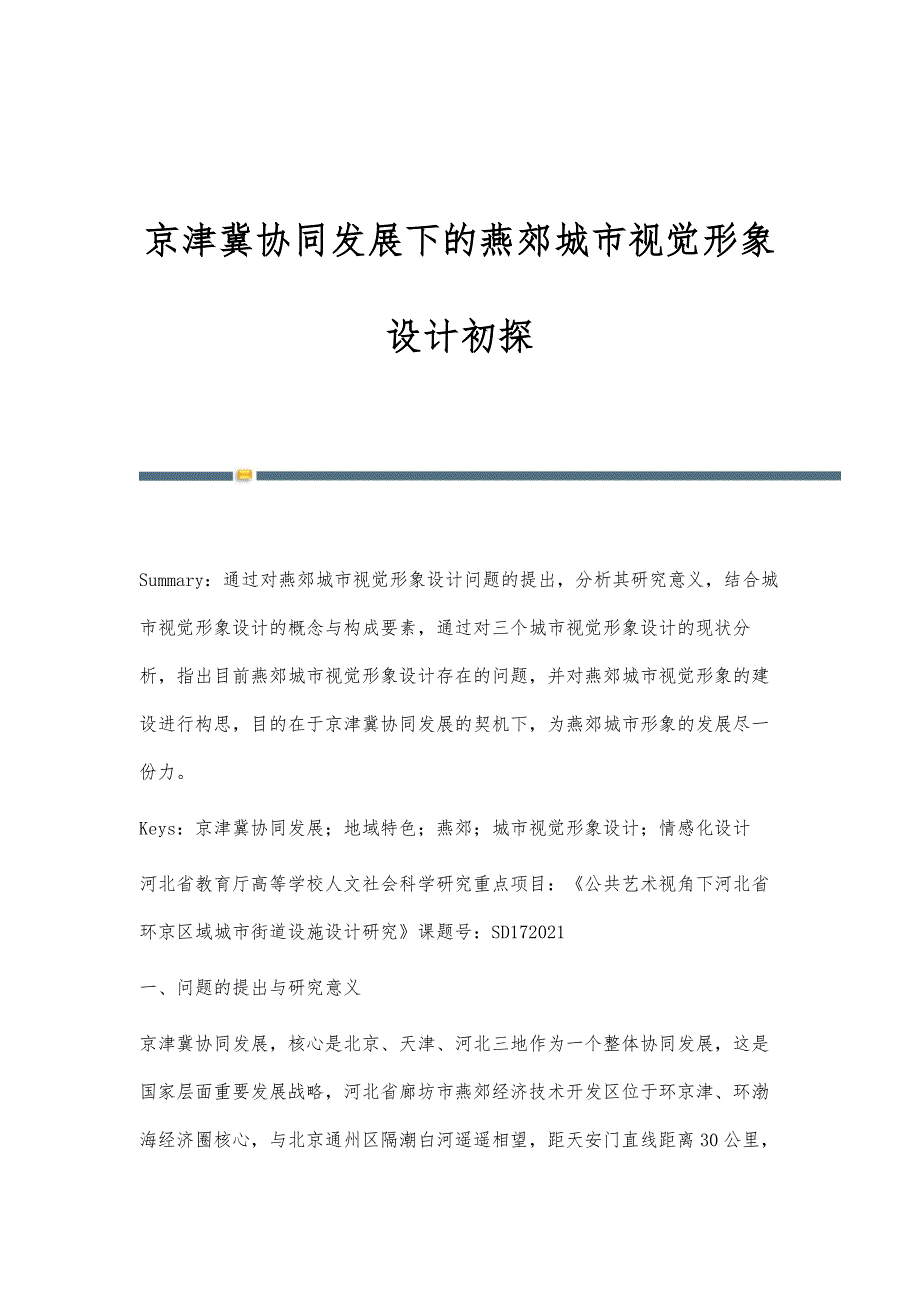 京津冀协同发展下的燕郊城市视觉形象设计初探

Summary：通过对燕郊城市视觉形象设计问题的提出，分析其研究意义，结合城市视觉形象设计的概念与构成要素，通过对三个城市视觉形象设计的现状分析，指出目前燕郊城市视觉形象设计存在的问题，并对燕郊城市视觉形象的建设进行构思，目的在于京津冀协同发展的契机下，为燕郊城市形象的发展尽一份力。

Keys：京津冀协同发展；地域特色；燕郊；城市视觉形象设计；情感化设计

河北省教育厅高等学校人文社会科学研究重点项目：《公共艺术视角下河北省环京区域城市街道设施设计研究》课题号：SD172021

一、问题的提出与研究意义

京津冀协同发展，核心是北京、天津、河北三地作为一个整体协同发展，这是国家层面重要发展战略，河北省廊坊市燕郊经济技术开发区位于环京津、环渤海经济圈核心，与北京通州区隔潮白河遥遥相望，距天安门直线距离30公里，